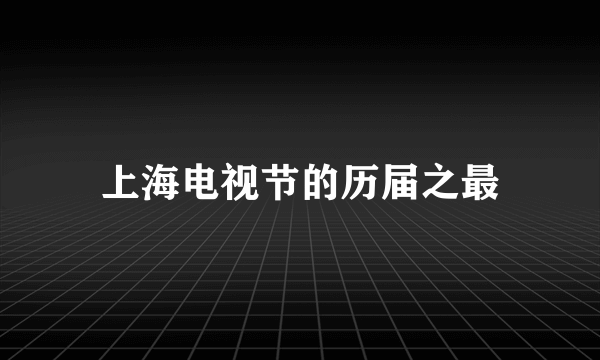 上海电视节的历届之最